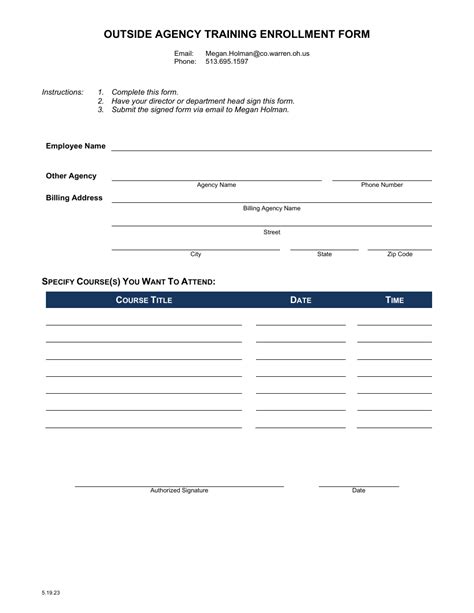 OUTSIDE AGENCY TRAINING ENROLLMENT FORM

Email: Megan.Holman@co.warren.oh.us
Phone: 513.695.1597

Instructions: 1. Complete this form.
2. Have your director or department head sign this form.
3. Submit the signed form via email to Megan Holman.

Employee Name

Other Agency
Agency Name
Phone Number

Billing Address
Billing Agency Name
Street
City
State
Zip Code

SPECIFY COURSE(S) YOU WANT TO ATTEND:

| COURSE TITLE | DATE | TIME |
|---|---|---|
| | | |
| | | |
| | | |
| | | |
| | | |
| | | |
| | | |

Authorized Signature
Date

5.19.23